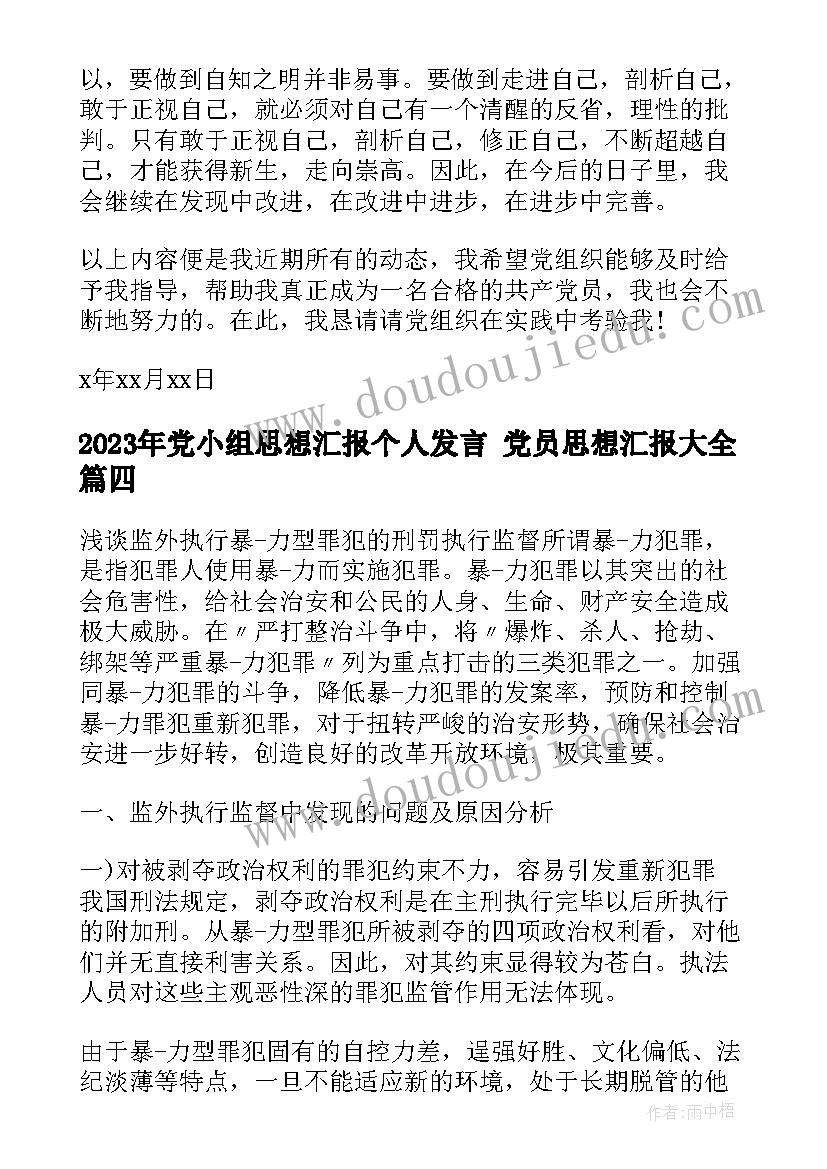 以，要做到自知之明并非易事。要做到走进自己，剖析自己，敢于正视自己，就必须对自己有一个清醒的反省，理性的批判。只有敢于正视自己，剖析自己，修正自己，不断超越自己，才能获得新生，走向崇高。因此，在今后的日子里，我会继续在发现中改进，在改进中进步，在进步中完善。

以上内容便是我近期所有的动态，我希望党组织能够及时给予我指导，帮助我真正成为一名合格的共产党员，我也会不断地努力的。在此，我恳请请党组织在实践中考验我！

x年xx月xx日

www.doudoujiedu.com

2023年党小组思想汇报个人发言 党员思想汇报大全篇四

浅谈监外执行暴-力型罪犯的刑罚执行监督所谓暴-力犯罪，是指犯罪人使用暴-力而实施犯罪。暴-力犯罪以其突出的社会危害性，给社会治安和公民的人身、生命、财产安全造成极大威胁。在〃严打整治斗争中，将〃爆炸、杀人、抢劫、绑架等严重暴-力犯罪〃列为重点打击的三类犯罪之一。加强同暴-力犯罪的斗争，降低暴-力犯罪的发案率，预防和控制暴-力罪犯重新犯罪，对于扭转严峻的治安形势，确保社会治安进一步好转，创造良好的改革开放环境，极其重要。

一、监外执行监督中发现的问题及原因分析

一)对被剥夺政治权利的罪犯约束不力，容易引发重新犯罪我国刑法规定，剥夺政治权利是在主刑执行完毕以后所执行的附加刑。从暴-力型罪犯所被剥夺的四项政治权利看，对他们并无直接利害关系。因此，对其约束显得较为苍白。执法人员对这些主观恶性深的罪犯监管作用无法体现。

由于暴-力型罪犯固有的自控力差，逞强好胜、文化偏低、法纪淡薄等特点，一旦不能适应新的环境，处于长期脱管的他

作者：雨中梧